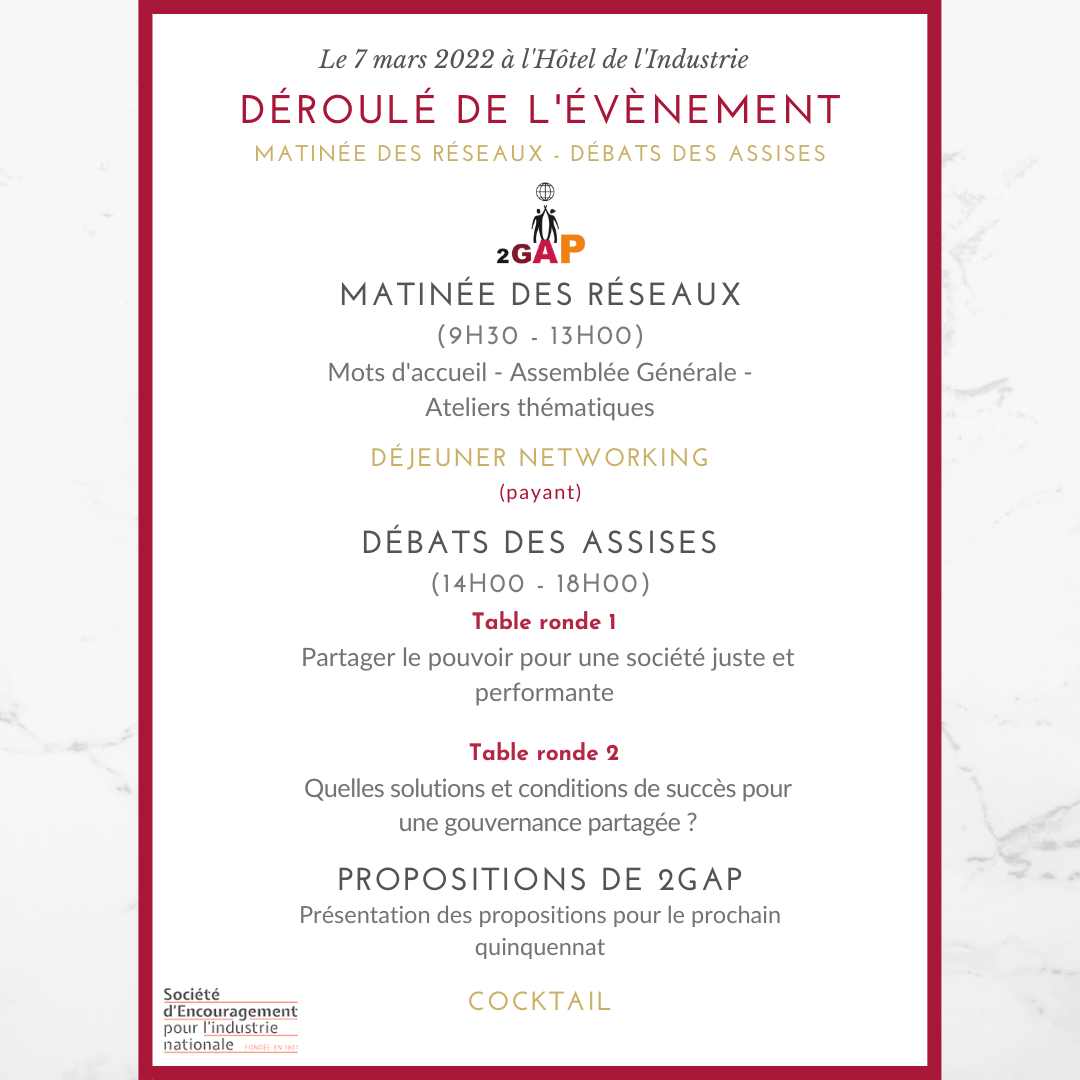 Le 7 mars 2022 à l'Hôtel de l'Industrie

DÉROULÉ DE L'ÉVÈNEMENT

MATINÉE DES RÉSEAUX - DÉBATS DES ASSISES

2GAP

MATINÉE DES RÉSEAUX

(9H30 - 13H00)

Mots d'accueil - Assemblée Générale - Ateliers thématiques

DÉJEUNER NETWORKING

(payant)

DÉBATS DES ASSISES

(14H00 - 18H00)

Table ronde 1

Partager le pouvoir pour une société juste et performante

Table ronde 2

Quelles solutions et conditions de succès pour une gouvernance partagée ?

PROPOSITIONS DE 2GAP

Présentation des propositions pour le prochain quinquennat

COCKTAIL

Société d'Encouragement pour l'industrie nationale FONDÉE EN 1801